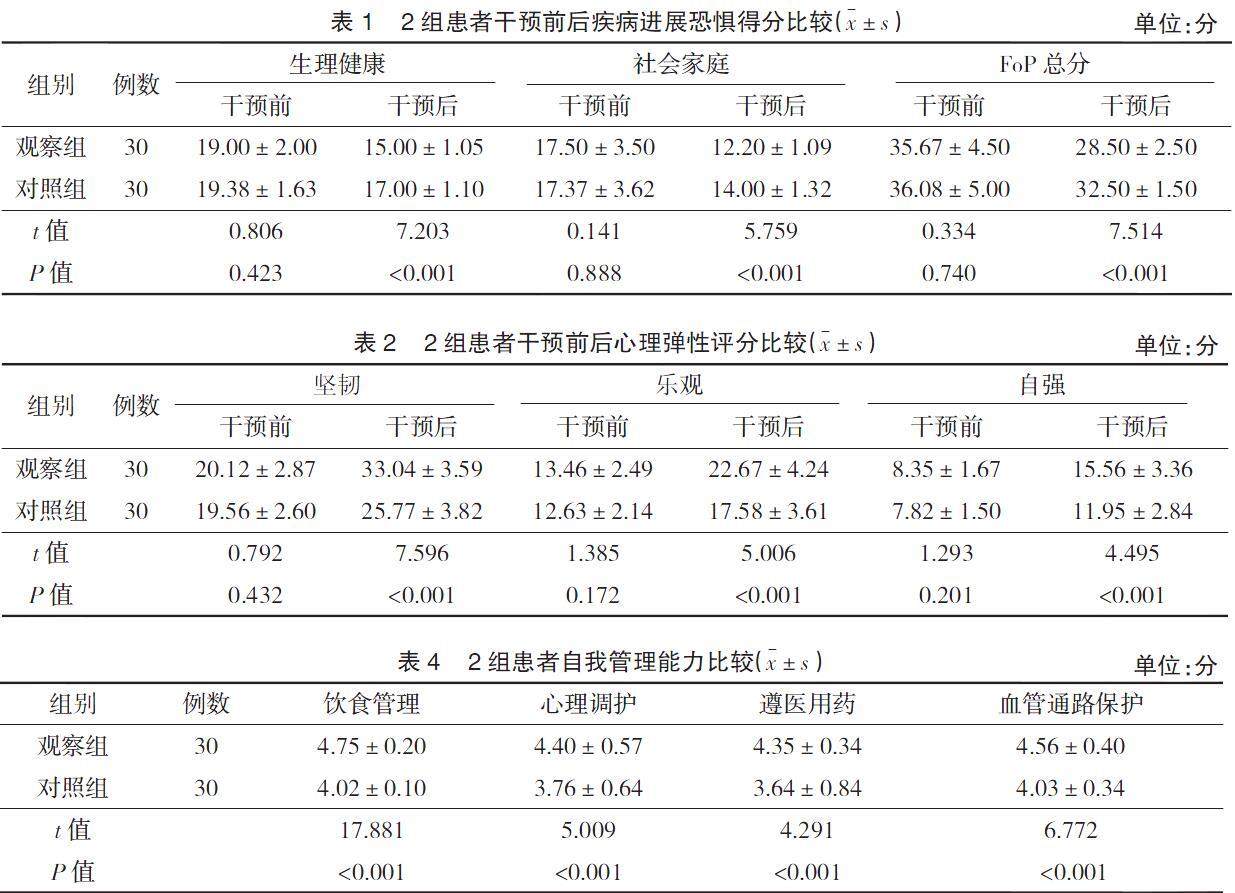 表 1　2 组患者干预前后疾病进展恐惧得分比较($\bar{x} \pm s$)

单位：分

| 组别 | 例数 | 生理健康 干预前 | 生理健康 干预后 | 社会家庭 干预前 | 社会家庭 干预后 | FoP 总分 干预前 | FoP 总分 干预后 |
|---|---|---|---|---|---|---|---|
| 观察组 | 30 | 19.00 ± 2.00 | 15.00 ± 1.05 | 17.50 ± 3.50 | 12.20 ± 1.09 | 35.67 ± 4.50 | 28.50 ± 2.50 |
| 对照组 | 30 | 19.38 ± 1.63 | 17.00 ± 1.10 | 17.37 ± 3.62 | 14.00 ± 1.32 | 36.08 ± 5.00 | 32.50 ± 1.50 |
| $t$ 值 | | 0.806 | 7.203 | 0.141 | 5.759 | 0.334 | 7.514 |
| $P$ 值 | | 0.423 | <0.001 | 0.888 | <0.001 | 0.740 | <0.001 |

表 2　2 组患者干预前后心理弹性评分比较($\bar{x} \pm s$)

单位：分

| 组别 | 例数 | 坚韧 干预前 | 坚韧 干预后 | 乐观 干预前 | 乐观 干预后 | 自强 干预前 | 自强 干预后 |
|---|---|---|---|---|---|---|---|
| 观察组 | 30 | 20.12 ± 2.87 | 33.04 ± 3.59 | 13.46 ± 2.49 | 22.67 ± 4.24 | 8.35 ± 1.67 | 15.56 ± 3.36 |
| 对照组 | 30 | 19.56 ± 2.60 | 25.77 ± 3.82 | 12.63 ± 2.14 | 17.58 ± 3.61 | 7.82 ± 1.50 | 11.95 ± 2.84 |
| $t$ 值 | | 0.792 | 7.596 | 1.385 | 5.006 | 1.293 | 4.495 |
| $P$ 值 | | 0.432 | <0.001 | 0.172 | <0.001 | 0.201 | <0.001 |

表 4　2 组患者自我管理能力比较($\bar{x} \pm s$)

单位：分

| 组别 | 例数 | 饮食管理 | 心理调护 | 遵医用药 | 血管通路保护 |
|---|---|---|---|---|---|
| 观察组 | 30 | 4.75 ± 0.20 | 4.40 ± 0.57 | 4.35 ± 0.34 | 4.56 ± 0.40 |
| 对照组 | 30 | 4.02 ± 0.10 | 3.76 ± 0.64 | 3.64 ± 0.84 | 4.03 ± 0.34 |
| $t$ 值 | | 17.881 | 5.009 | 4.291 | 6.772 |
| $P$ 值 | | <0.001 | <0.001 | <0.001 | <0.001 |